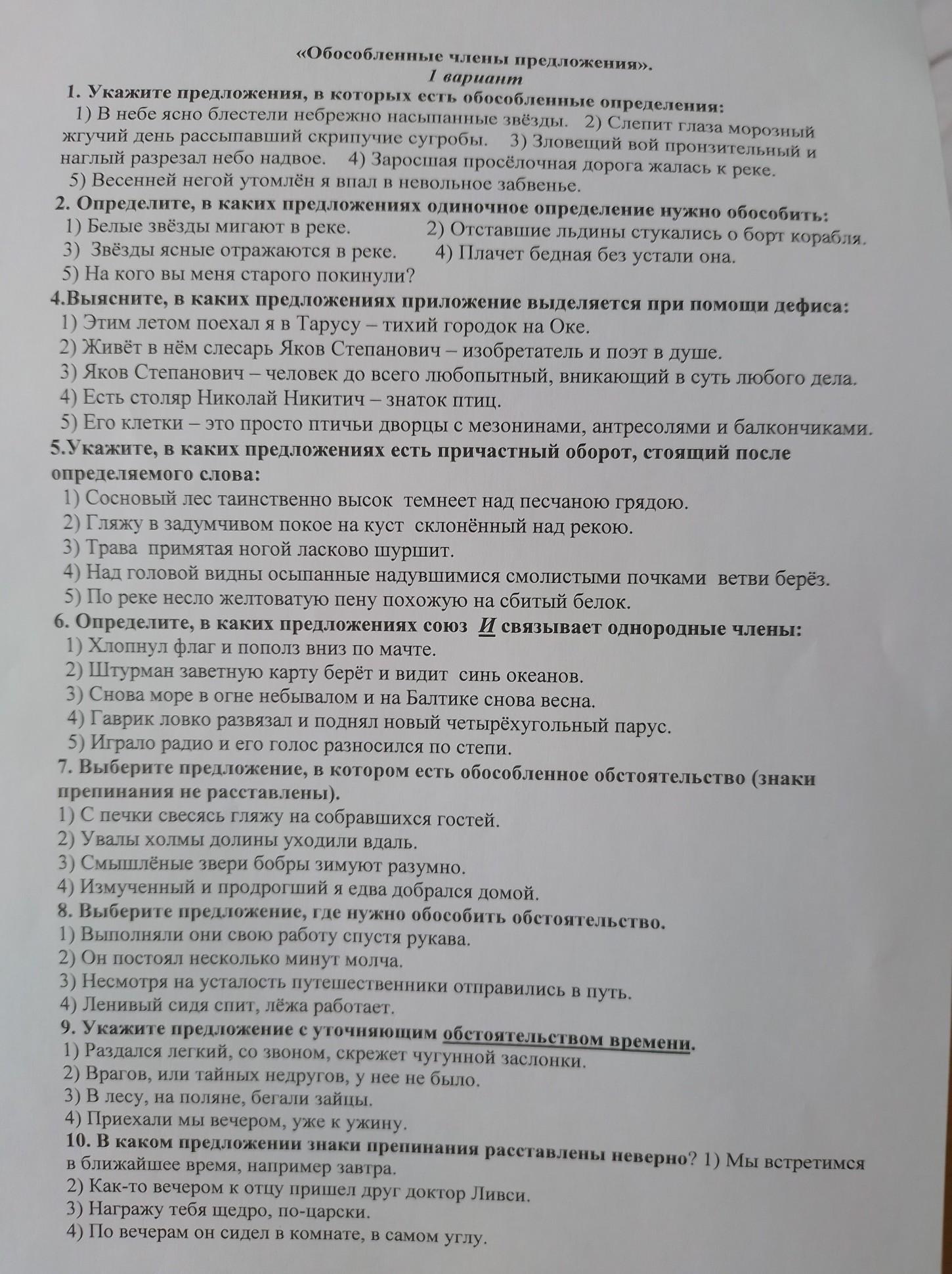 «Обособленные члены предложения».
1 вариант

1. Укажите предложения, в которых есть обособленные определения:
1) В небе ясно блестели небрежно насыпанные звёзды. 2) Слепит глаза морозный жгучий день рассыпавший скрипучие сугробы. 3) Зловещий вой пронзительный и наглый разрезал небо надвое. 4) Заросшая просёлочная дорога жалась к реке.
5) Весенней негой утомлён я впал в невольное забвенье.

2. Определите, в каких предложениях одиночное определение нужно обособить:
1) Белые звёзды мигают в реке. 2) Отставшие льдины стукались о борт корабля.
3) Звёзды ясные отражаются в реке. 4) Плачет бедная без устали она.
5) На кого вы меня старого покинули?

4.Выясните, в каких предложениях приложение выделяется при помощи дефиса:
1) Этим летом поехал я в Тарусу – тихий городок на Оке.
2) Живёт в нём слесарь Яков Степанович – изобретатель и поэт в душе.
3) Яков Степанович – человек до всего любопытный, вникающий в суть любого дела.
4) Есть столяр Николай Никитич – знаток птиц.
5) Его клетки – это просто птичьи дворцы с мезонинами, антресолями и балкончиками.

5.Укажите, в каких предложениях есть причастный оборот, стоящий после определяемого слова:
1) Сосновый лес таинственно высок темнеет над песчаною грядою.
2) Гляжу в задумчивом покое на куст склонённый над рекою.
3) Трава примятая ногой ласково шуршит.
4) Над головой видны осыпанные надувшимися смолистыми почками ветви берёз.
5) По реке несло желтоватую пену похожую на сбитый белок.

6. Определите, в каких предложениях союз И связывает однородные члены:
1) Хлопнул флаг и пополз вниз по мачте.
2) Штурман заветную карту берёт и видит синь океанов.
3) Снова море в огне небывалом и на Балтике снова весна.
4) Гаврик ловко развязал и поднял новый четырёхугольный парус.
5) Играло радио и его голос разносился по степи.

7. Выберите предложение, в котором есть обособленное обстоятельство (знаки препинания не расставлены).
1) С печки свесясь гляжу на собравшихся гостей.
2) Увалы холмы долины уходили вдаль.
3) Смышлёные звери бобры зимуют разумно.
4) Измученный и продрогший я едва добрался домой.

8. Выберите предложение, где нужно обособить обстоятельство.
1) Выполняли они свою работу спустя рукава.
2) Он постоял несколько минут молча.
3) Несмотря на усталость путешественники отправились в путь.
4) Ленивый сидя спит, лёжа работает.

9. Укажите предложение с уточняющим обстоятельством времени.
1) Раздался легкий, со звоном, скрежет чугунной заслонки.
2) Врагов, или тайных недругов, у нее не было.
3) В лесу, на поляне, бегали зайцы.
4) Приехали мы вечером, уже к ужину.

10. В каком предложении знаки препинания расставлены неверно? 1) Мы встретимся в ближайшее время, например завтра.
2) Как-то вечером к отцу пришел друг доктор Ливси.
3) Награжу тебя щедро, по-царски.
4) По вечерам он сидел в комнате, в самом углу.